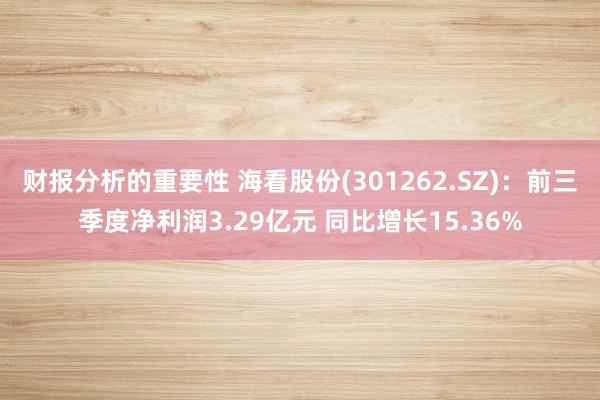 财报分析的重要性 海看股份(301262.SZ)：前三季度净利润3.29亿元 同比增长15.36%